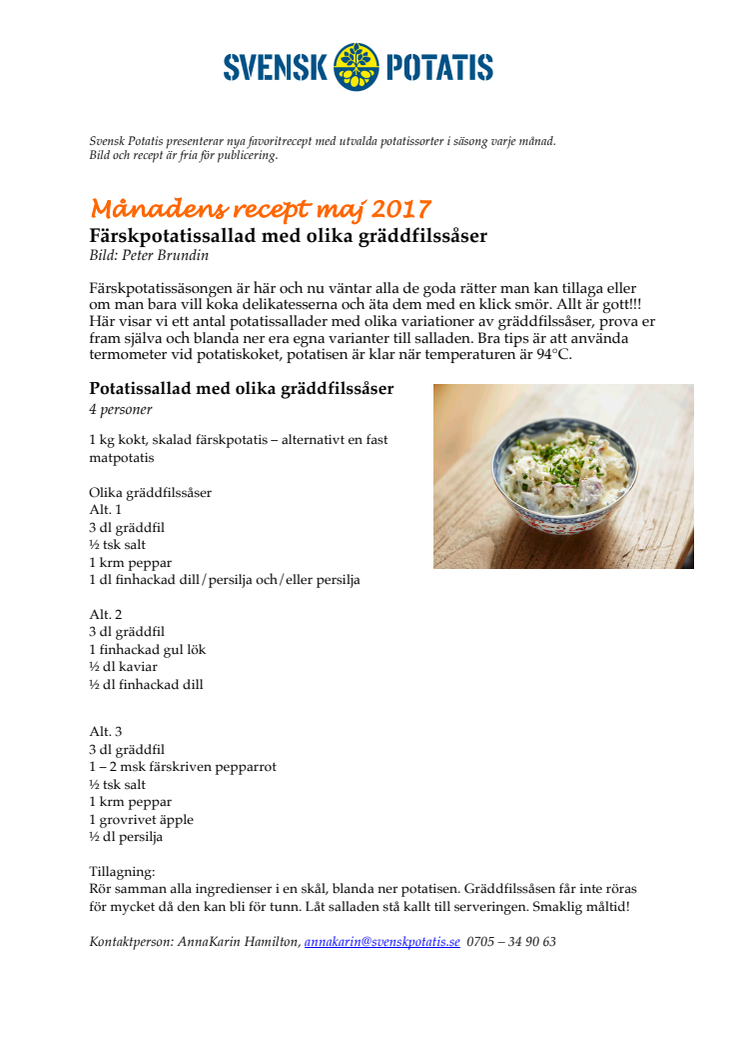 SVENSK POTATIS

Svensk Potatis presenterar nya favoritrecept med utvalda potatissorter i säsong varje månad. Bild och recept är fria för publicering.

Månadens recept maj 2017
Färskpotatissallad med olika gräddfilssåser
Bild: Peter Brundin

Färskpotatissäsongen är här och nu väntar alla de goda rätter man kan tillaga eller om man bara vill koka delikatesserna och äta dem med en klick smör. Allt är gott!!! Här visar vi ett antal potatissallader med olika variationer av gräddfilssåser, prova er fram själva och blanda ner era egna varianter till salladen. Bra tips är att använda termometer vid potatiskoket, potatisen är klar när temperaturen är 94°C.

Potatissallad med olika gräddfilssåser
4 personer

1 kg kokt, skalad färskpotatis – alternativt en fast matpotatis

Olika gräddfilssåser
Alt. 1
3 dl gräddfil
½ tsk salt
1 krm peppar
1 dl finhackad dill/persilja och/eller persilja

Alt. 2
3 dl gräddfil
1 finhackad gul lök
½ dl kaviar
½ dl finhackad dill

Alt. 3
3 dl gräddfil
1 – 2 msk färskriven pepparrot
½ tsk salt
1 krm peppar
1 grovrivet äpple
½ dl persilja

Tillagning:
Rör samman alla ingredienser i en skål, blanda ner potatisen. Gräddfilssåsen får inte röras för mycket då den kan bli för tunn. Låt salladen stå kallt till serveringen. Smaklig måltid!

Kontaktperson: AnnaKarin Hamilton, annakarin@svenskpotatis.se 0705 – 34 90 63